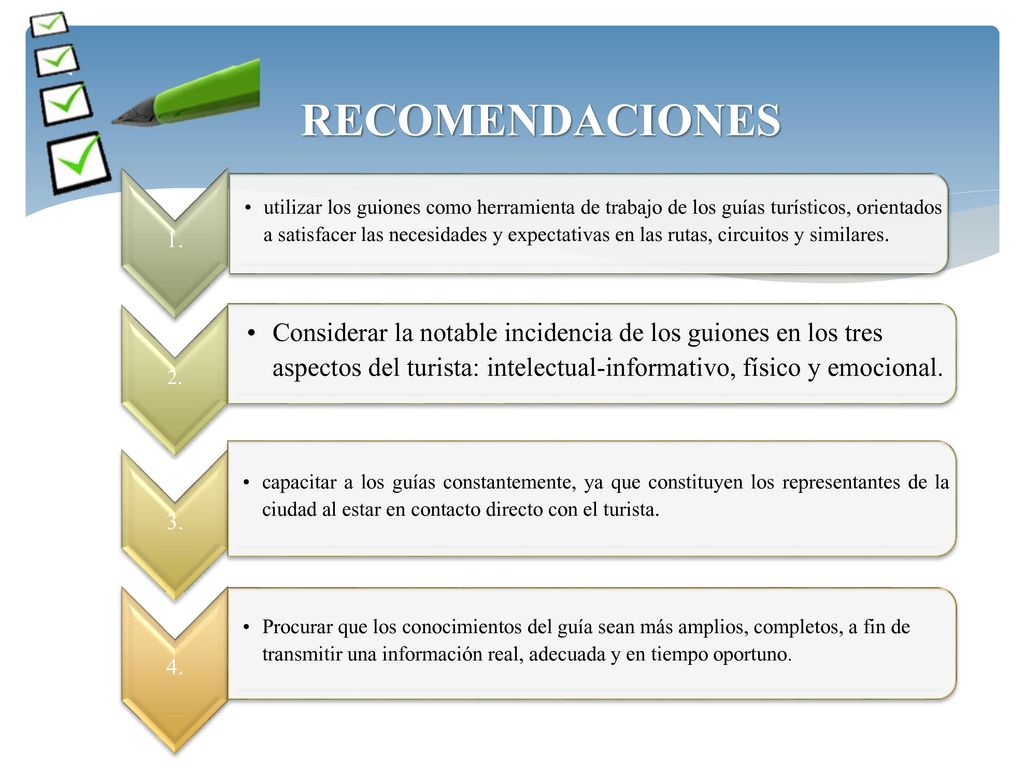 RECOMENDACIONES

1.

• utilizar los guiones como herramienta de trabajo de los guías turísticos, orientados a satisfacer las necesidades y expectativas en las rutas, circuitos y similares.

2.

• Considerar la notable incidencia de los guiones en los tres aspectos del turista: intelectual-informativo, físico y emocional.

3.

• capacitar a los guías constantemente, ya que constituyen los representantes de la ciudad al estar en contacto directo con el turista.

4.

• Procurar que los conocimientos del guía sean más amplios, completos, a fin de transmitir una información real, adecuada y en tiempo oportuno.